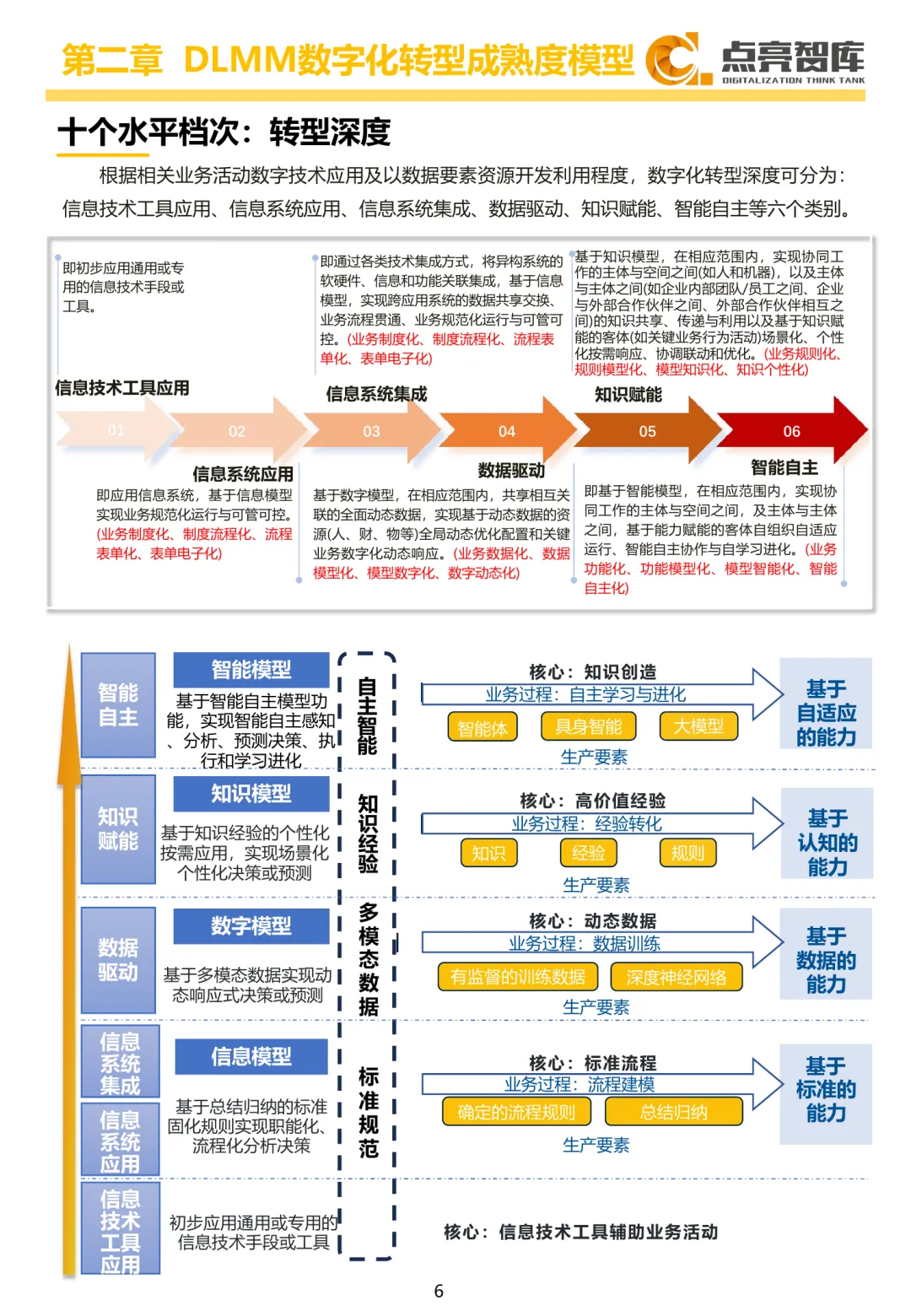 第二章 DLMM数字化转型成熟度模型

点亮智库
DIGITALIZATION THINK TANK

十个水平档次：转型深度

根据相关业务活动数字技术应用及以数据要素资源开发利用程度，数字化转型深度可分为：信息技术工具应用、信息系统应用、信息系统集成、数据驱动、知识赋能、智能自主等六个类别。

即初步应用通用或专用的信息技术手段或工具。

信息技术工具应用

即通过各类技术集成方式，将异构系统的软硬件、信息和功能关联集成，基于信息模型，实现跨应用系统的数据共享交换、业务流程贯通、业务规范化运行与可管可控。(业务制度化、制度流程化、流程表单化、表单电子化)

信息系统集成

基于知识模型，在相应范围内，实现协同工作的主体与空间之间(如人和机器)，以及主体与主体之间(如企业内部团队/员工之间、企业与外部合作伙伴之间、外部合作伙伴相互之间)的知识共享、传递与利用以及基于知识赋能的客体(如关键业务行为活动)场景化、个性化按需响应、协调联动和优化。(业务规则化、规则模型化、模型知识化、知识个性化)

知识赋能

01
02
03
04
05
06

信息系统应用

即应用信息系统，基于信息模型实现业务规范化运行与可管可控。(业务制度化、制度流程化、流程表单化、表单电子化)

数据驱动

基于数字模型，在相应范围内，共享相互关联的全面动态数据，实现基于动态数据的资源(人、财、物等)全局动态优化配置和关键业务数字化动态响应。(业务数据化、数据模型化、模型数字化、数字动态化)

智能自主

即基于智能模型，在相应范围内，实现协同工作的主体与空间之间，及主体与主体之间，基于能力赋能的客体自组织自适应运行、智能自主协作与自学习进化。(业务功能化、功能模型化、模型智能化、智能自主化)

智能自主
智能模型
基于智能自主模型功能，实现智能自主感知、分析、预测决策、执行和学习进化
自主智能
核心：知识创造
业务过程：自主学习与进化
智能体
具身智能
大模型
生产要素
基于自适应的能力

知识赋能
知识模型
基于知识经验的个性化按需应用，实现场景化个性化决策或预测
知识经验
核心：高价值经验
业务过程：经验转化
知识
经验
规则
生产要素
基于认知的能力

数据驱动
数字模型
基于多模态数据实现动态响应式决策或预测
多模态数据
核心：动态数据
业务过程：数据训练
有监督的训练数据
深度神经网络
生产要素
基于数据的能力

信息系统集成
信息系统应用
信息模型
基于总结归纳的标准固化规则实现职能化、流程化分析决策
标准规范
核心：标准流程
业务过程：流程建模
确定的流程规则
总结归纳
生产要素
基于标准的能力

信息技术工具应用
初步应用通用或专用的信息技术手段或工具
核心：信息技术工具辅助业务活动

6